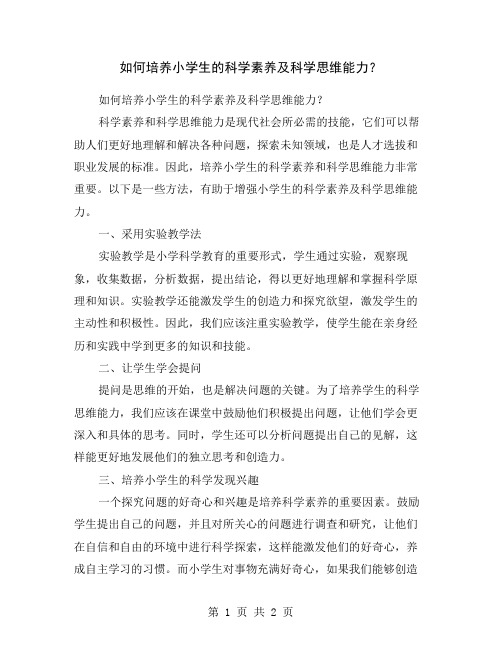 如何培养小学生的科学素养及科学思维能力？

如何培养小学生的科学素养及科学思维能力？

科学素养和科学思维能力是现代社会所必需的技能，它们可以帮助人们更好地理解和解决各种问题，探索未知领域，也是人才选拔和职业发展的标准。因此，培养小学生的科学素养和科学思维能力非常重要。以下是一些方法，有助于增强小学生的科学素养及科学思维能力。

一、采用实验教学法

实验教学是小学科学教育的重要形式，学生通过实验，观察现象，收集数据，分析数据，提出结论，得以更好地理解和掌握科学原理和知识。实验教学还能激发学生的创造力和探究欲望，激发学生的主动性和积极性。因此，我们应该注重实验教学，使学生能在亲身经历和实践中学到更多的知识和技能。

二、让学生学会提问

提问是思维的开始，也是解决问题的关键。为了培养学生的科学思维能力，我们应该在课堂中鼓励他们积极提出问题，让他们学会更深入和具体的思考。同时，学生还可以分析问题提出自己的见解，这样能更好地发展他们的独立思考和创造力。

三、培养小学生的科学发现兴趣

一个探究问题的好奇心和兴趣是培养科学素养的重要因素。鼓励学生提出自己的问题，并且对所关心的问题进行调查和研究，让他们在自信和自由的环境中进行科学探索，这样能激发他们的好奇心，养成自主学习的习惯。而小学生对事物充满好奇心，如果我们能够创造

第 1 页 共 2 页